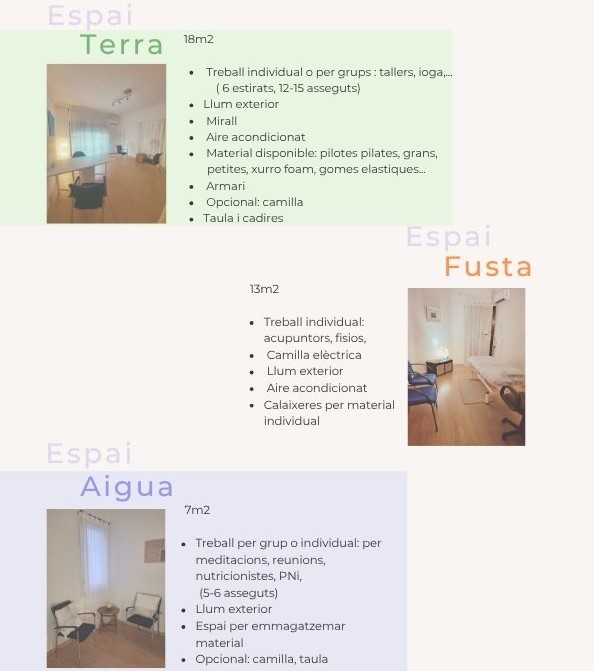 Espai
Terra

18m2

- Treball individual o per grups : tallers, ioga,... ( 6 estirats, 12-15 asseguts)
- Llum exterior
- Mirall
- Aire acondicionat
- Material disponible: pilotes pilates, grans, petites, xurro foam, gomes elastiques...
- Armari
- Opcional: camilla
- Taula i cadires

Espai
Fusta

13m2

- Treball individual: acupuntors, fisios,
- Camilla elèctrica
- Llum exterior
- Aire acondicionat
- Calaixeres per material individual

Espai
Aigua

7m2

- Treball per grup o individual: per meditacions, reunions, nutricionistes, PNi, (5-6 asseguts)
- Llum exterior
- Espai per emmagatzemar material
- Opcional: camilla, taula